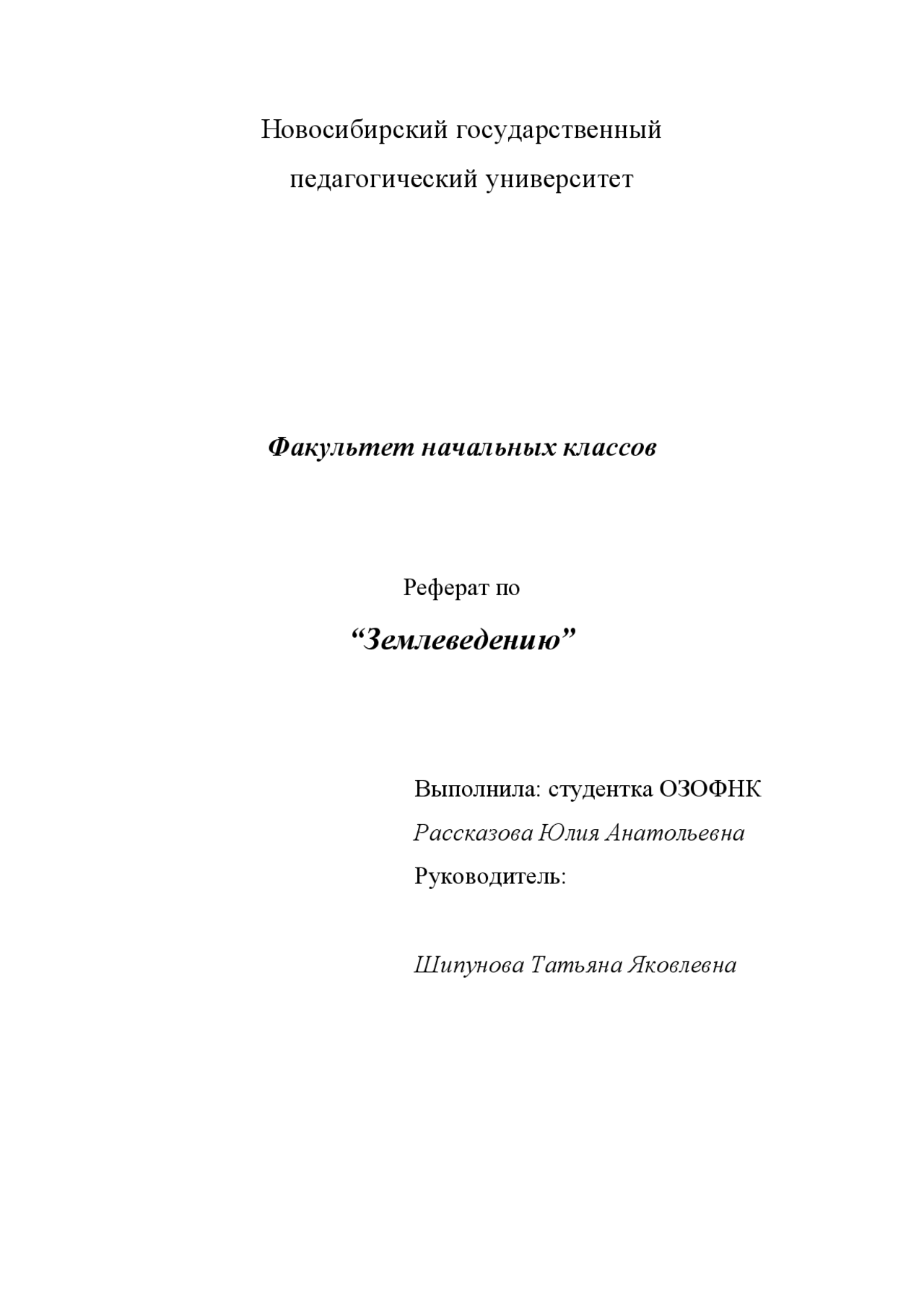 Новосибирский государственный педагогический университет

Факультет начальных классов

Реферат по

“Землеведению”

Выполнила: студентка ОЗОФНК
Рассказова Юлия Анатольевна
Руководитель:

Шипунова Татьяна Яковлевна